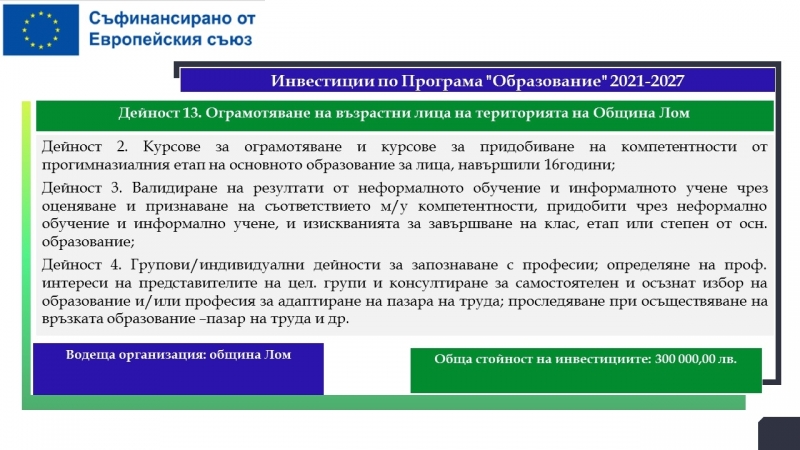 Съфинансирано от
Европейския съюз

Инвестиции по Програма "Образование" 2021-2027

Дейност 13. Ограмотяване на възрастни лица на територията на Община Лом

Дейност 2. Курсове за ограмотяване и курсове за придобиване на компетентности от прогимназиалния етап на основното образование за лица, навършили 16години;

Дейност 3. Валидиране на резултати от неформалното обучение и информалното учене чрез оценяване и признаване на съответствието м/у компетентности, придобити чрез неформално обучение и информално учене, и изискванията за завършване на клас, етап или степен от осн. образование;

Дейност 4. Групови/индивидуални дейности за запознаване с професии; определяне на проф. интереси на представителите на цел. групи и консултиране за самостоятелен и осъзнат избор на образование и/или професия за адаптиране на пазара на труда; проследяване при осъществяване на връзката образование –пазар на труда и др.

Водеща организация: община Лом

Обща стойност на инвестициите: 300 000,00 лв.